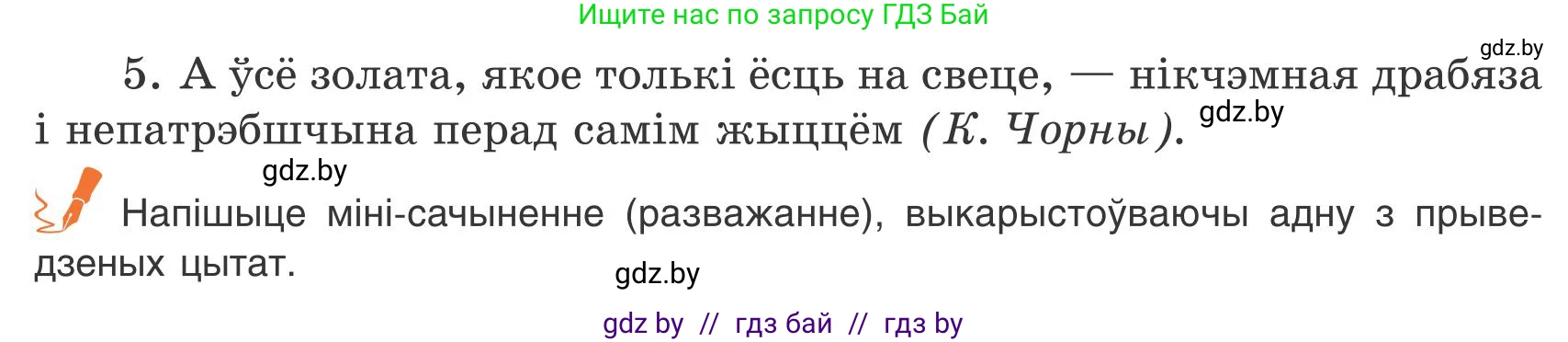 Ищите нас по запросу ГДЗ Бай

gdz.by

5. А ўсё золата, якое толькі ёсць на свеце, — нікчэмная драбяза і непатрэбшчына перад самім жыццём (К. Чорны). gdz.by

gdz.by

Напішыце міні-сачыненне (разважанне), выкарыстоўваючы адну з прыведзеных цытат.

gdz.by

gdz by // гдз бай // гдз by